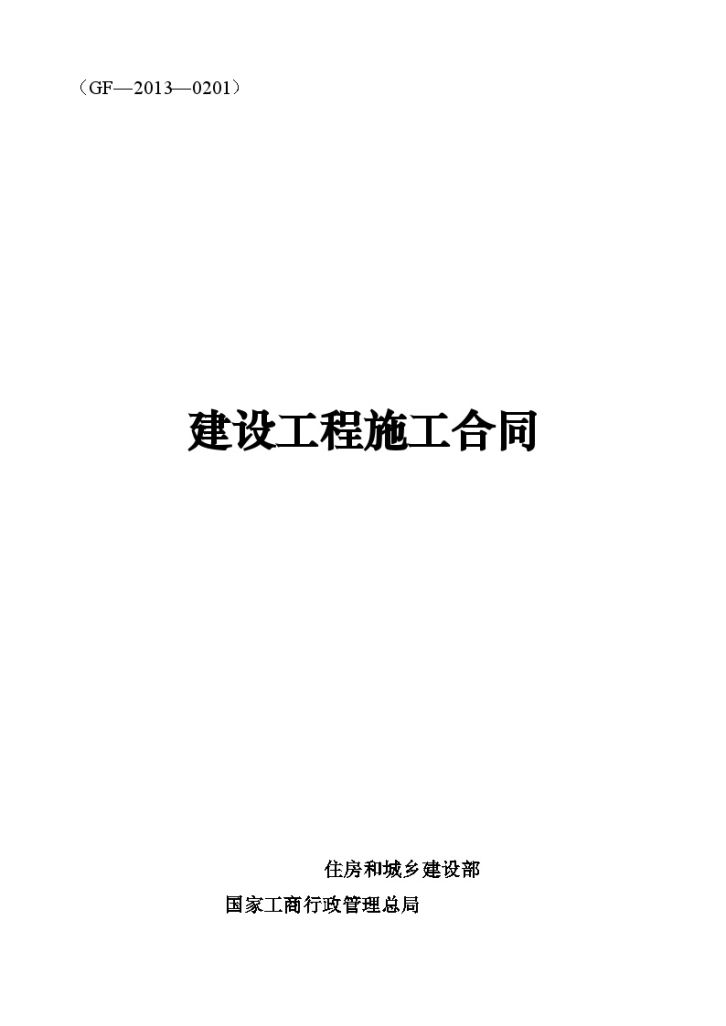 （GF—2013—0201）

建设工程施工合同

住房和城乡建设部
国家工商行政管理总局